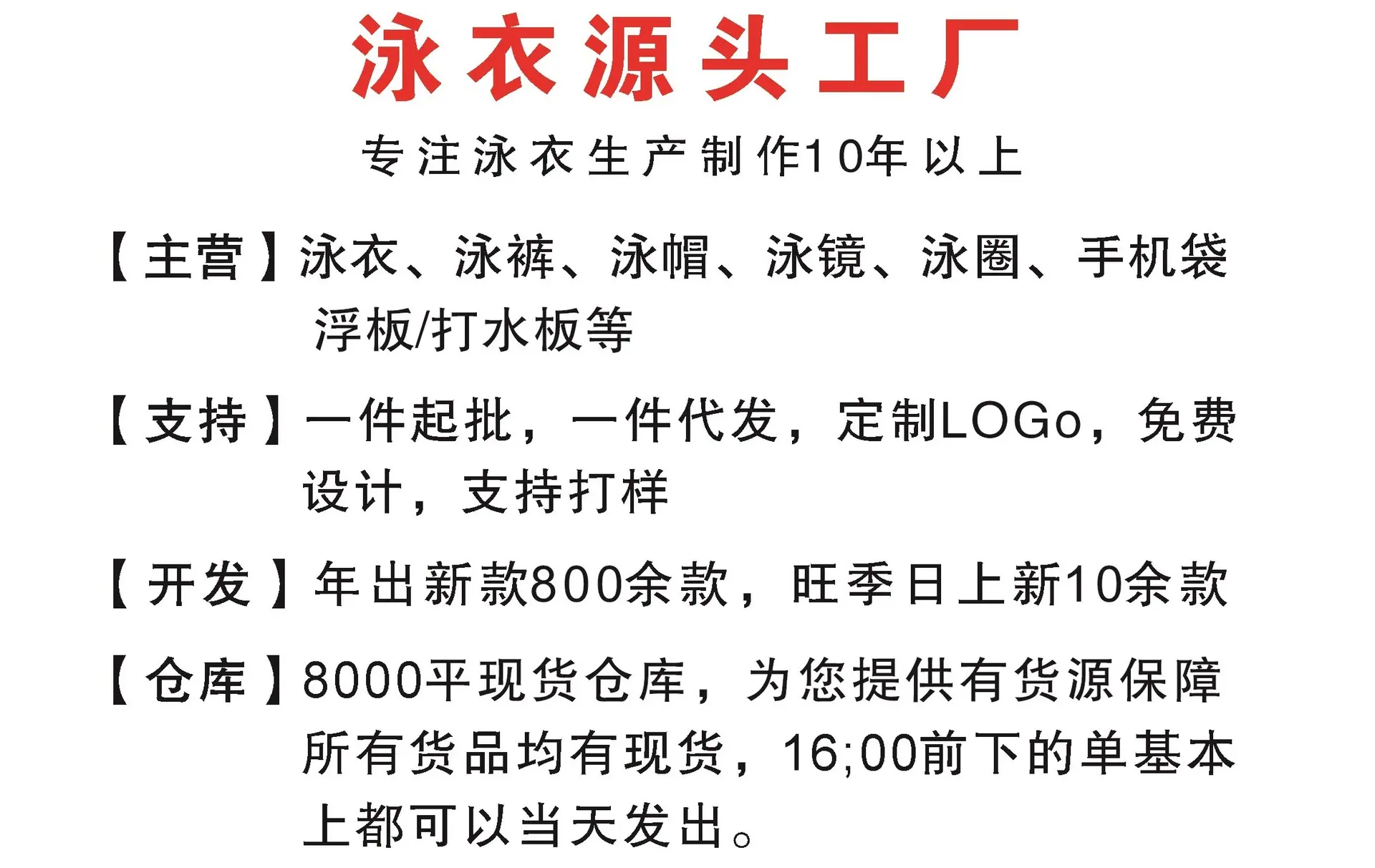 泳衣源头工厂

专注泳衣生产制作10年以上

【主营】泳衣、泳裤、泳帽、泳镜、泳圈、手机袋浮板/打水板等

【支持】一件起批，一件代发，定制LOGo，免费设计，支持打样

【开发】年出新款800余款，旺季日上新10余款

【仓库】8000平现货仓库，为您提供有货源保障所有货品均有现货，16;00前下的单基本上都可以当天发出。